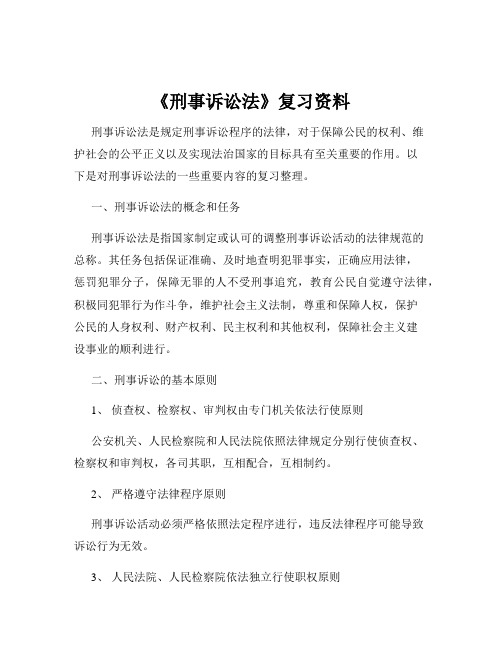 《刑事诉讼法》复习资料

刑事诉讼法是规定刑事诉讼程序的法律，对于保障公民的权利、维护社会的公平正义以及实现法治国家的目标具有至关重要的作用。以下是对刑事诉讼法的一些重要内容的复习整理。

一、刑事诉讼法的概念和任务

刑事诉讼法是指国家制定或认可的调整刑事诉讼活动的法律规范的总称。其任务包括保证准确、及时地查明犯罪事实，正确应用法律，惩罚犯罪分子，保障无罪的人不受刑事追究，教育公民自觉遵守法律，积极同犯罪行为作斗争，维护社会主义法制，尊重和保障人权，保护公民的人身权利、财产权利、民主权利和其他权利，保障社会主义建设事业的顺利进行。

二、刑事诉讼的基本原则

1、 侦查权、检察权、审判权由专门机关依法行使原则

公安机关、人民检察院和人民法院依照法律规定分别行使侦查权、检察权和审判权，各司其职，互相配合，互相制约。

2、 严格遵守法律程序原则

刑事诉讼活动必须严格依照法定程序进行，违反法律程序可能导致诉讼行为无效。

3、 人民法院、人民检察院依法独立行使职权原则